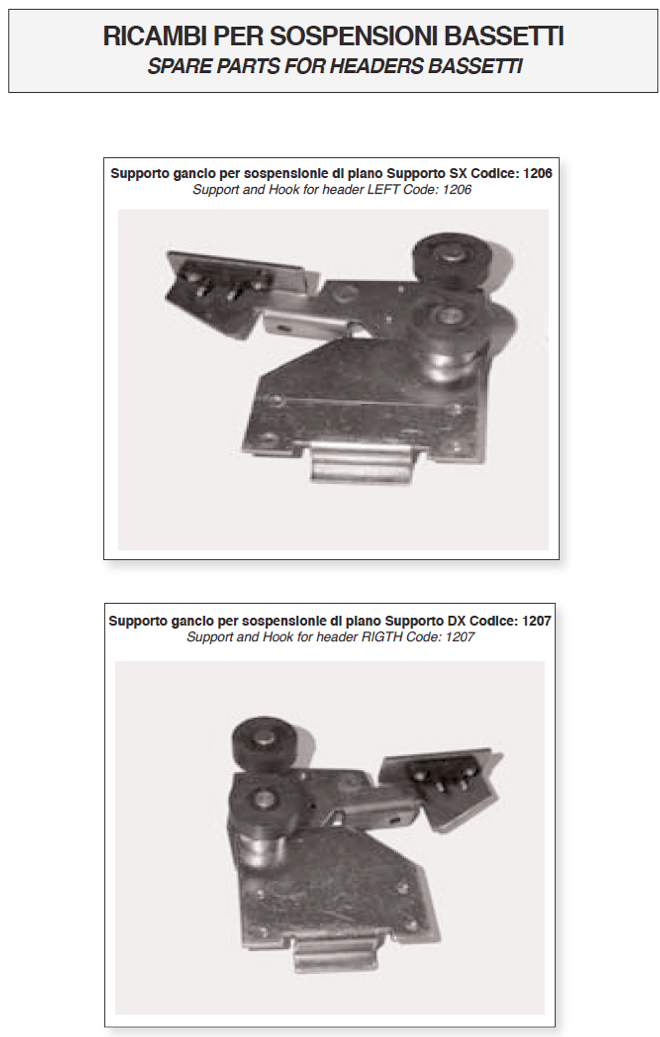 RICAMBI PER SOSPENSIONI BASSETTI
SPARE PARTS FOR HEADERS BASSETTI

Supporto gancio per sospensionie di piano Supporto SX Codice: 1206
Support and Hook for header LEFT Code: 1206

Supporto gancio per sospensionie di piano Supporto DX Codice: 1207
Support and Hook for header RIGTH Code: 1207